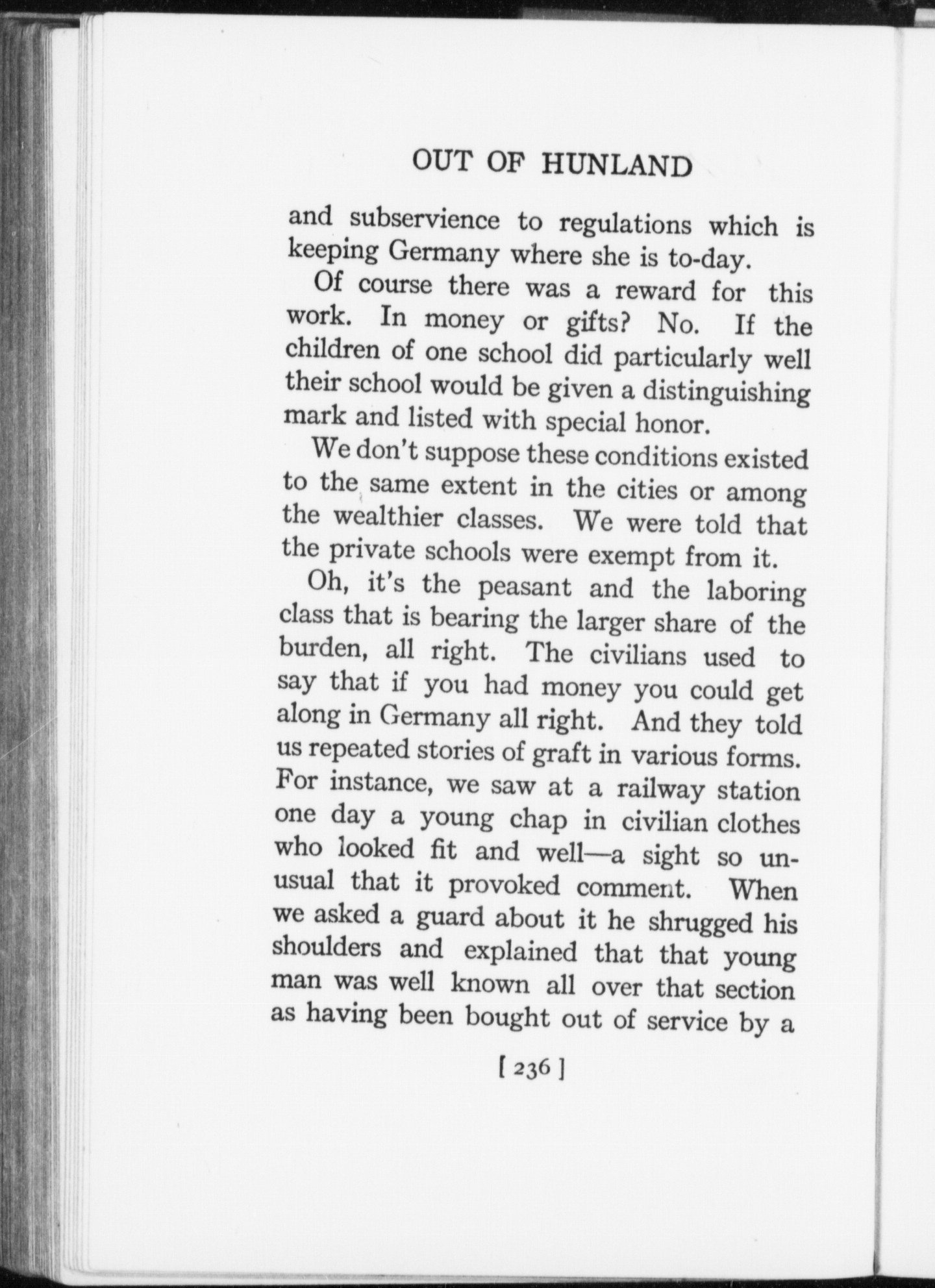 OUT OF HUNLAND

and subservience to regulations which is keeping Germany where she is to-day.

Of course there was a reward for this work. In money or gifts? No. If the children of one school did particularly well their school would be given a distinguishing mark and listed with special honor.

We don't suppose these conditions existed to the same extent in the cities or among the wealthier classes. We were told that the private schools were exempt from it.

Oh, it's the peasant and the laboring class that is bearing the larger share of the burden, all right. The civilians used to say that if you had money you could get along in Germany all right. And they told us repeated stories of graft in various forms. For instance, we saw at a railway station one day a young chap in civilian clothes who looked fit and well—a sight so unusual that it provoked comment. When we asked a guard about it he shrugged his shoulders and explained that that young man was well known all over that section as having been bought out of service by a

[ 236 ]